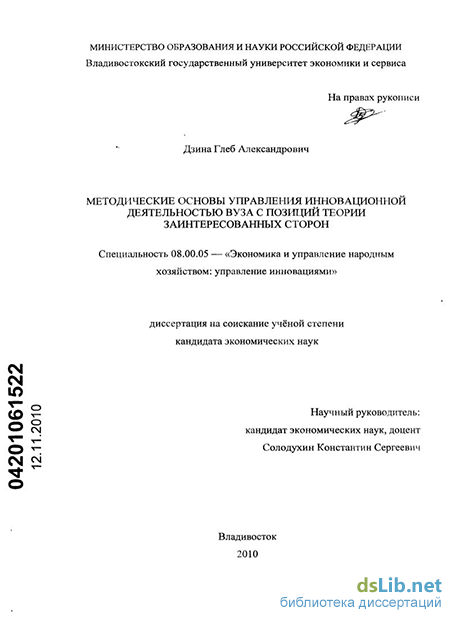 МИНИСТЕРСТВО ОБРАЗОВАНИЯ И НАУКИ РОССИЙСКОЙ ФЕДЕРАЦИИ
Владивостокский государственный университет экономики и сервиса

На правах рукописи

Дзина Глеб Александрович

МЕТОДИЧЕСКИЕ ОСНОВЫ УПРАВЛЕНИЯ ИННОВАЦИОННОЙ ДЕЯТЕЛЬНОСТЬЮ ВУЗА С ПОЗИЦИЙ ТЕОРИИ ЗАИНТЕРЕСОВАННЫХ СТОРОН

Специальность 08.00.05 — «Экономика и управление народным хозяйством: управление инновациями»

диссертация на соискание учёной степени
кандидата экономических наук

04201061522
12.11.2010

Научный руководитель:
кандидат экономических наук, доцент
Солодухин Константин Сергеевич

Владивосток
2010

dsLib.net
библиотека диссертаций